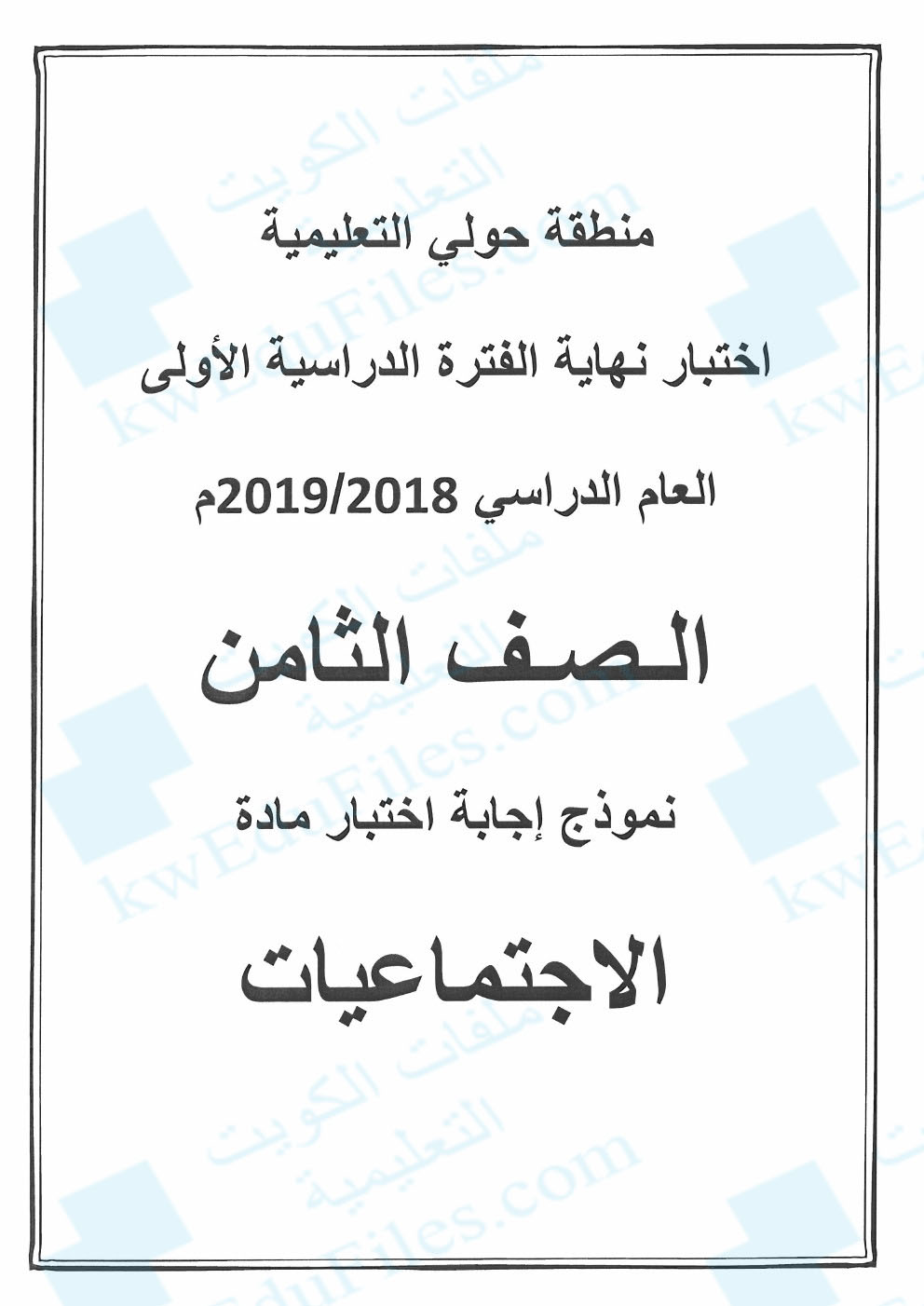 منطقة حولي التعليمية

اختبار نهاية الفترة الدراسية الأولى

العام الدراسي 2019/2018م

الصف الثامن

نموذج إجابة اختبار مادة

الاجتماعيات

ملفات الكويت التعليمية
kwEduFiles.com